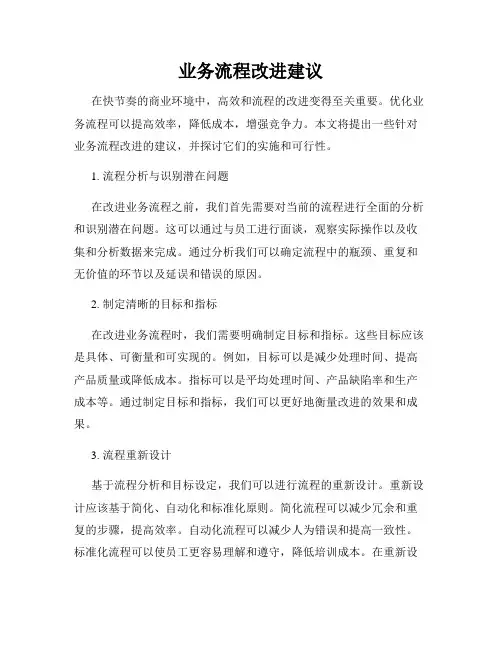 业务流程改进建议

在快节奏的商业环境中，高效和流程的改进变得至关重要。优化业务流程可以提高效率，降低成本，增强竞争力。本文将提出一些针对业务流程改进的建议，并探讨它们的实施和可行性。

1. 流程分析与识别潜在问题

在改进业务流程之前，我们首先需要对当前的流程进行全面的分析和识别潜在问题。这可以通过与员工进行面谈，观察实际操作以及收集和分析数据来完成。通过分析我们可以确定流程中的瓶颈、重复和无价值的环节以及延误和错误的原因。

2. 制定清晰的目标和指标

在改进业务流程时，我们需要明确制定目标和指标。这些目标应该是具体、可衡量和可实现的。例如，目标可以是减少处理时间、提高产品质量或降低成本。指标可以是平均处理时间、产品缺陷率和生产成本等。通过制定目标和指标，我们可以更好地衡量改进的效果和成果。

3. 流程重新设计

基于流程分析和目标设定，我们可以进行流程的重新设计。重新设计应该基于简化、自动化和标准化原则。简化流程可以减少冗余和重复的步骤，提高效率。自动化流程可以减少人为错误和提高一致性。标准化流程可以使员工更容易理解和遵守，降低培训成本。在重新设